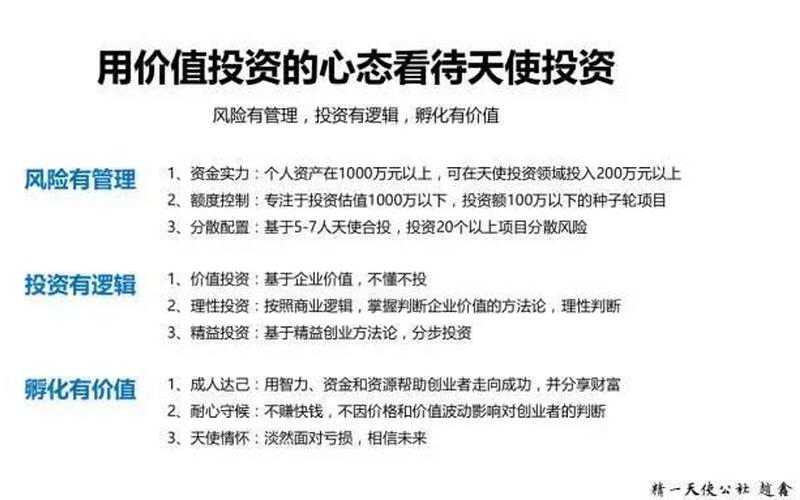 用价值投资的心态看待天使投资

风险有管理，投资有逻辑，孵化有价值

风险有管理

1、资金实力：个人资产在1000万元以上，可在天使投资领域投入200万元以上
2、额度控制：专注于投资估值1000万以下，投资额100万以下的种子轮项目
3、分散配置：基于5-7人天使合投，投资20个以上项目分散风险

投资有逻辑

1、价值投资：基于企业价值，不懂不投
2、理性投资：按照商业逻辑，掌握判断企业价值的方法论，理性判断
3、精益投资：基于精益创业方法论，分步投资

孵化有价值

1、成人达己：用智力、资金和资源帮助创业者走向成功，并分享财富
2、耐心守候：不赚快钱，不因价格和价值波动影响对创业者的判断
3、天使情怀：淡然面对亏损，相信未来

精一天使公社 赵鑫